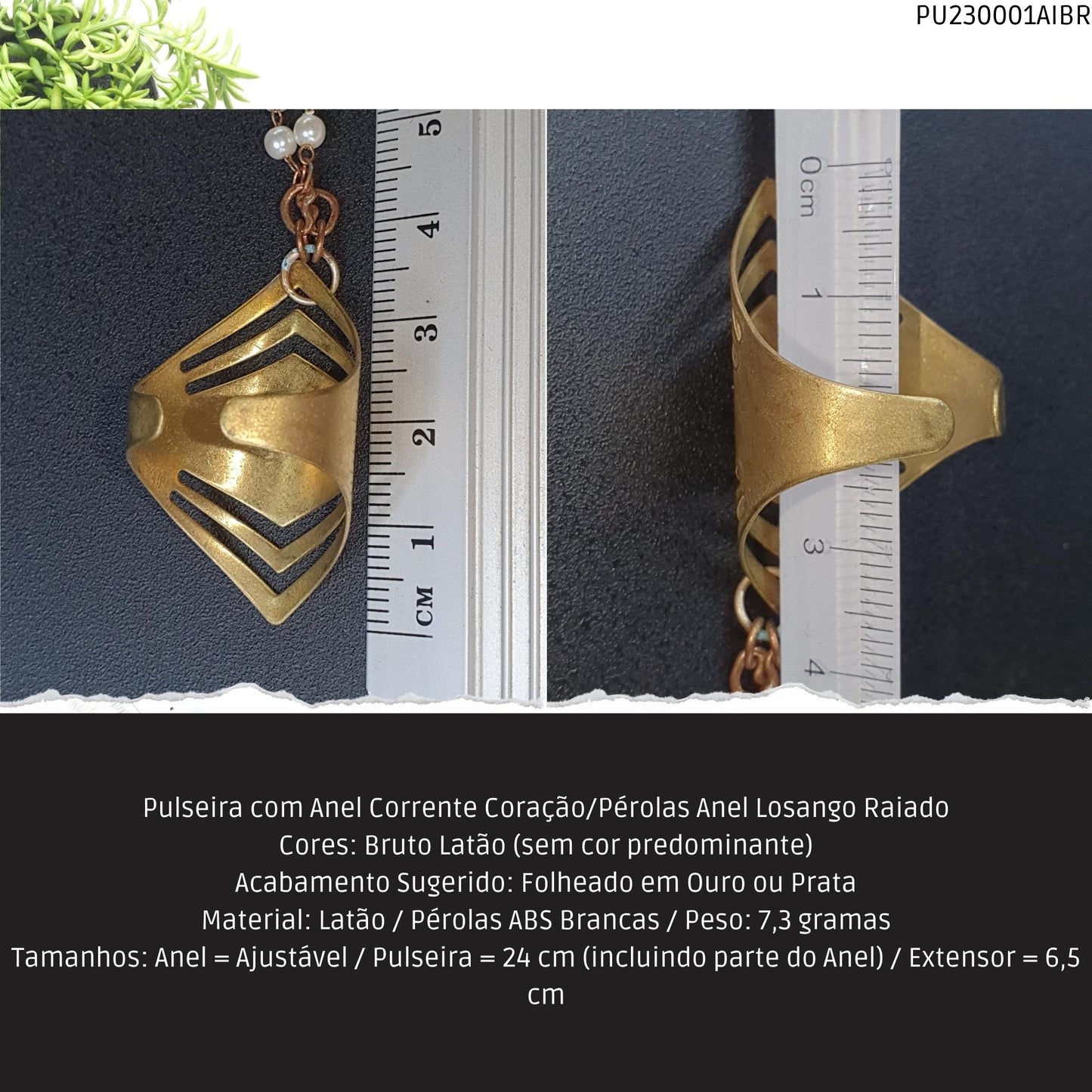 PU230001AIBR

5
4
3
2
1
CM

0cm
1
3
4

Pulseira com Anel Corrente Coração/Pérolas Anel Losango Raiado
Cores: Bruto Latão (sem cor predominante)
Acabamento Sugerido: Folheado em Ouro ou Prata
Material: Latão / Pérolas ABS Brancas / Peso: 7,3 gramas
Tamanhos: Anel = Ajustável / Pulseira = 24 cm (incluindo parte do Anel) / Extensor = 6,5 cm